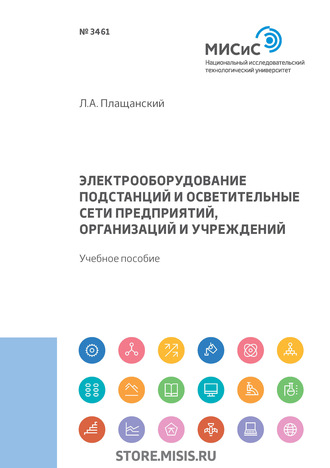 № 3461

МИСиС
Национальный исследовательский технологический университет

Л.А. Плащанский

ЭЛЕКТРООБОРУДОВАНИЕ ПОДСТАНЦИЙ И ОСВЕТИТЕЛЬНЫЕ СЕТИ ПРЕДПРИЯТИЙ, ОРГАНИЗАЦИЙ И УЧРЕЖДЕНИЙ

Учебное пособие

STORE.MISIS.RU